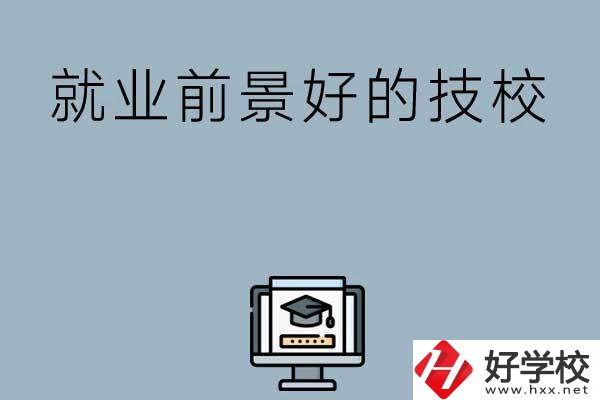 就业前景好的技校

好学校
www.hxx.net